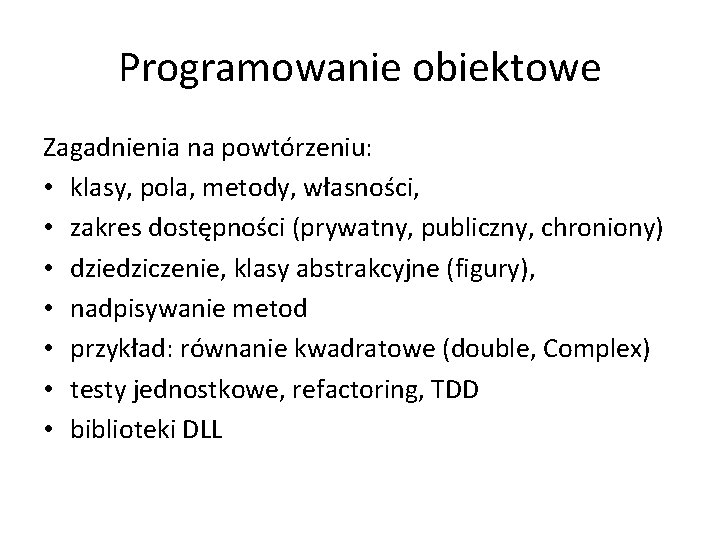 Programowanie obiektowe

Zagadnienia na powtórzeniu:
• klasy, pola, metody, własności,
• zakres dostępności (prywatny, publiczny, chroniony)
• dziedziczenie, klasy abstrakcyjne (figury),
• nadpisywanie metod
• przykład: równanie kwadratowe (double, Complex)
• testy jednostkowe, refactoring, TDD
• biblioteki DLL